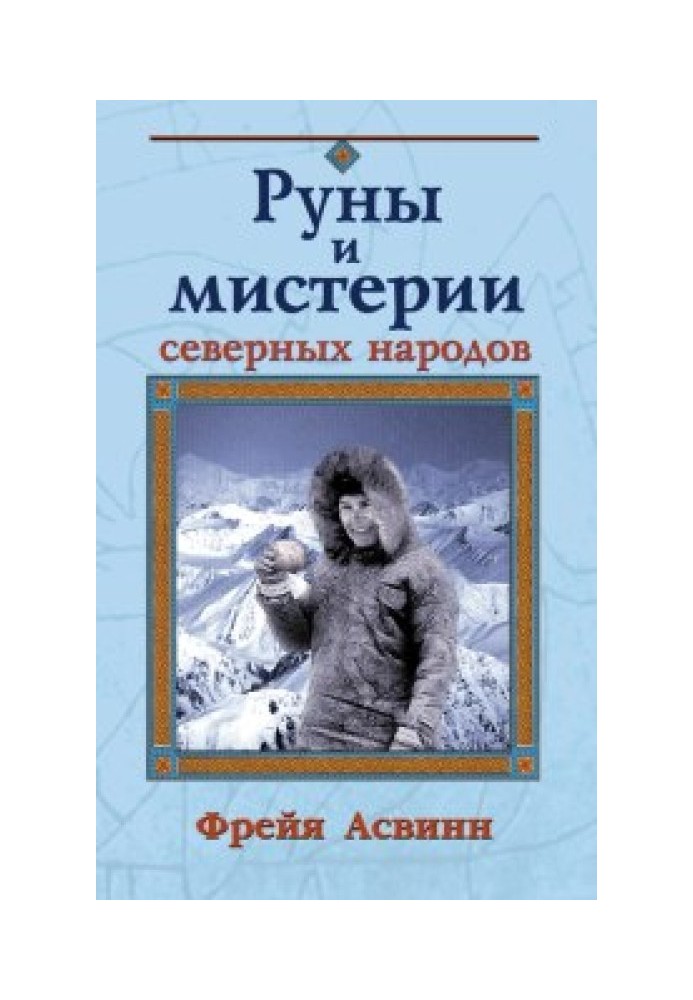 Руны
и
мистерии
северных народов

Фрейя Асвинн